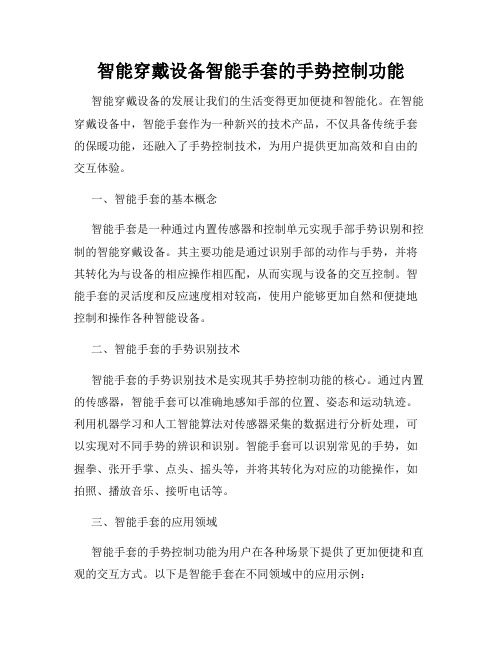 智能穿戴设备智能手套的手势控制功能

智能穿戴设备的发展让我们的生活变得更加便捷和智能化。在智能穿戴设备中，智能手套作为一种新兴的技术产品，不仅具备传统手套的保暖功能，还融入了手势控制技术，为用户提供更加高效和自由的交互体验。

一、智能手套的基本概念

智能手套是一种通过内置传感器和控制单元实现手部手势识别和控制的智能穿戴设备。其主要功能是通过识别手部的动作与手势，并将其转化为与设备的相应操作相匹配，从而实现与设备的交互控制。智能手套的灵活度和反应速度相对较高，使用户能够更加自然和便捷地控制和操作各种智能设备。

二、智能手套的手势识别技术

智能手套的手势识别技术是实现其手势控制功能的核心。通过内置的传感器，智能手套可以准确地感知手部的位置、姿态和运动轨迹。利用机器学习和人工智能算法对传感器采集的数据进行分析处理，可以实现对不同手势的辨识和识别。智能手套可以识别常见的手势，如握拳、张开手掌、点头、摇头等，并将其转化为对应的功能操作，如拍照、播放音乐、接听电话等。

三、智能手套的应用领域

智能手套的手势控制功能为用户在各种场景下提供了更加便捷和直观的交互方式。以下是智能手套在不同领域中的应用示例：